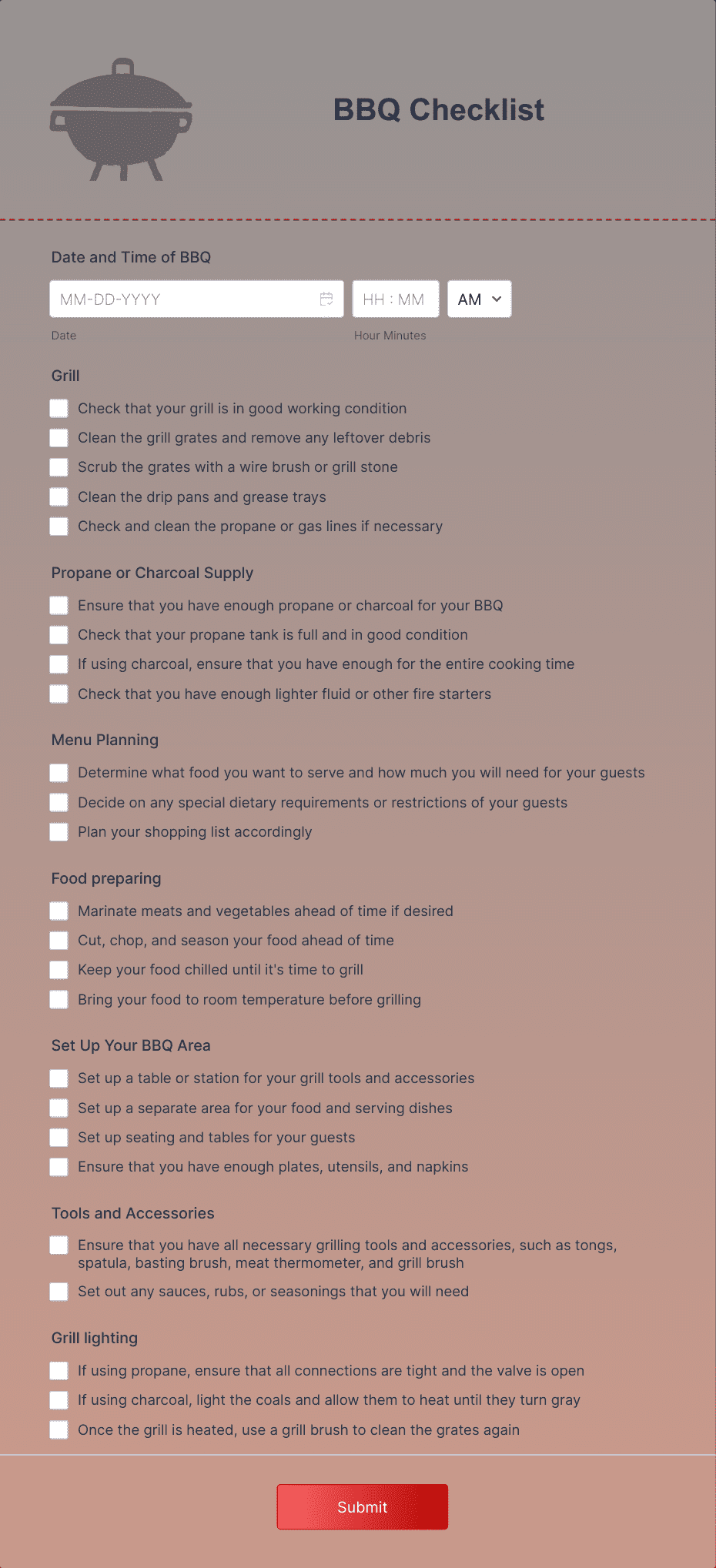 BBQ Checklist

Date and Time of BBQ

MM-DD-YYYY

HH : MM

AM

Date

Hour Minutes

Grill

Check that your grill is in good working condition

Clean the grill grates and remove any leftover debris

Scrub the grates with a wire brush or grill stone

Clean the drip pans and grease trays

Check and clean the propane or gas lines if necessary

Propane or Charcoal Supply

Ensure that you have enough propane or charcoal for your BBQ

Check that your propane tank is full and in good condition

If using charcoal, ensure that you have enough for the entire cooking time

Check that you have enough lighter fluid or other fire starters

Menu Planning

Determine what food you want to serve and how much you will need for your guests

Decide on any special dietary requirements or restrictions of your guests

Plan your shopping list accordingly

Food preparing

Marinate meats and vegetables ahead of time if desired

Cut, chop, and season your food ahead of time

Keep your food chilled until it's time to grill

Bring your food to room temperature before grilling

Set Up Your BBQ Area

Set up a table or station for your grill tools and accessories

Set up a separate area for your food and serving dishes

Set up seating and tables for your guests

Ensure that you have enough plates, utensils, and napkins

Tools and Accessories

Ensure that you have all necessary grilling tools and accessories, such as tongs, spatula, basting brush, meat thermometer, and grill brush

Set out any sauces, rubs, or seasonings that you will need

Grill lighting

If using propane, ensure that all connections are tight and the valve is open

If using charcoal, light the coals and allow them to heat until they turn gray

Once the grill is heated, use a grill brush to clean the grates again

Submit